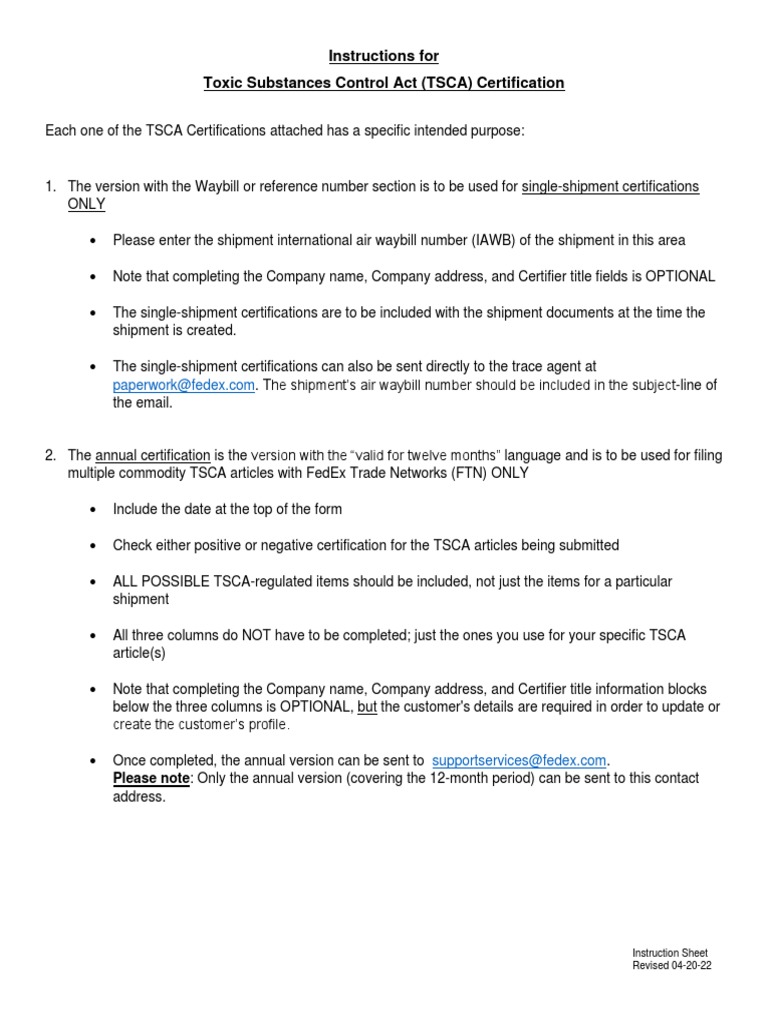 Instructions for

Toxic Substances Control Act (TSCA) Certification

Each one of the TSCA Certifications attached has a specific intended purpose:

1. The version with the Waybill or reference number section is to be used for single-shipment certifications ONLY

• Please enter the shipment international air waybill number (IAWB) of the shipment in this area

• Note that completing the Company name, Company address, and Certifier title fields is OPTIONAL

• The single-shipment certifications are to be included with the shipment documents at the time the shipment is created.

• The single-shipment certifications can also be sent directly to the trace agent at paperwork@fedex.com. The shipment's air waybill number should be included in the subject-line of the email.

2. The annual certification is the version with the "valid for twelve months" language and is to be used for filing multiple commodity TSCA articles with FedEx Trade Networks (FTN) ONLY

• Include the date at the top of the form

• Check either positive or negative certification for the TSCA articles being submitted

• ALL POSSIBLE TSCA-regulated items should be included, not just the items for a particular shipment

• All three columns do NOT have to be completed; just the ones you use for your specific TSCA article(s)

• Note that completing the Company name, Company address, and Certifier title information blocks below the three columns is OPTIONAL, but the customer's details are required in order to update or create the customer's profile.

• Once completed, the annual version can be sent to supportservices@fedex.com.
Please note: Only the annual version (covering the 12-month period) can be sent to this contact address.

Instruction Sheet
Revised 04-20-22